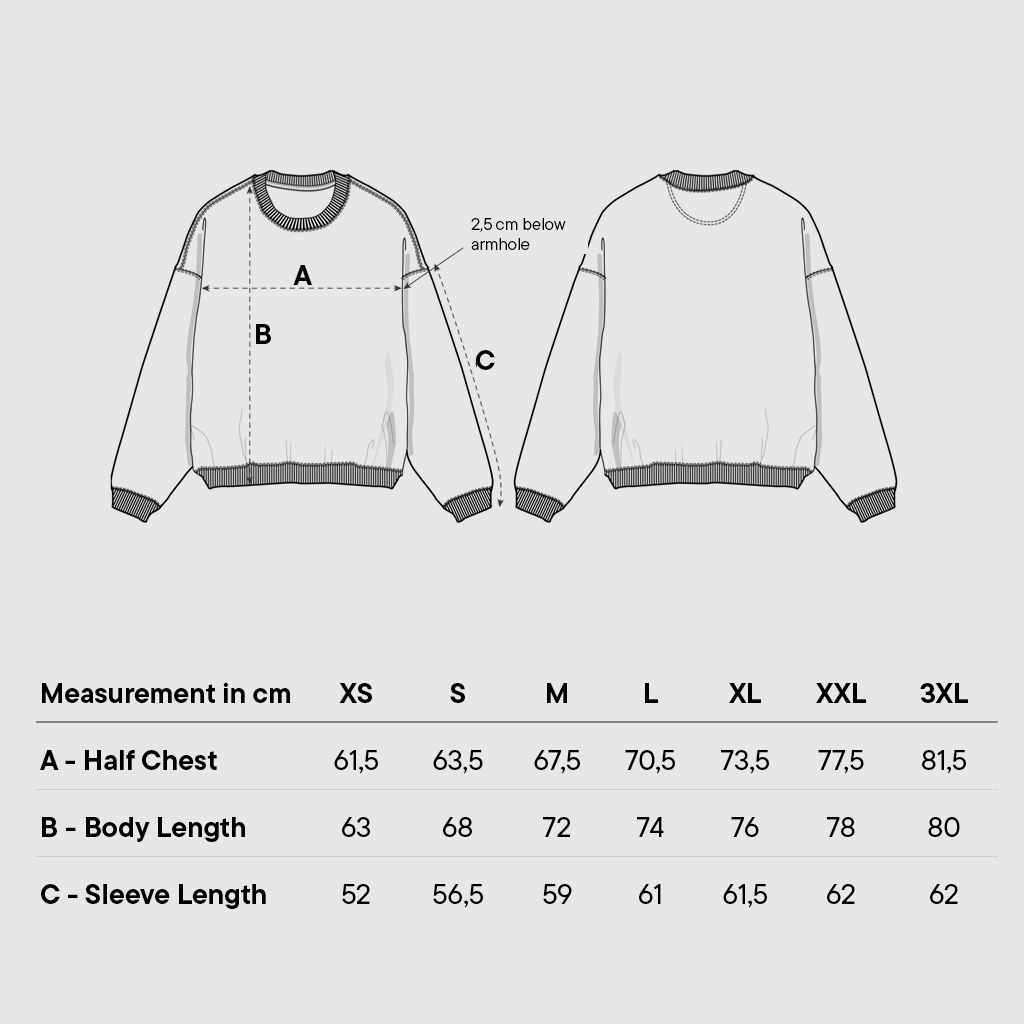 2,5 cm below armhole

A

B

C

| Measurement in cm | XS | S | M | L | XL | XXL | 3XL |
|---|---|---|---|---|---|---|---|
| A - Half Chest | 61,5 | 63,5 | 67,5 | 70,5 | 73,5 | 77,5 | 81,5 |
| B - Body Length | 63 | 68 | 72 | 74 | 76 | 78 | 80 |
| C - Sleeve Length | 52 | 56,5 | 59 | 61 | 61,5 | 62 | 62 |